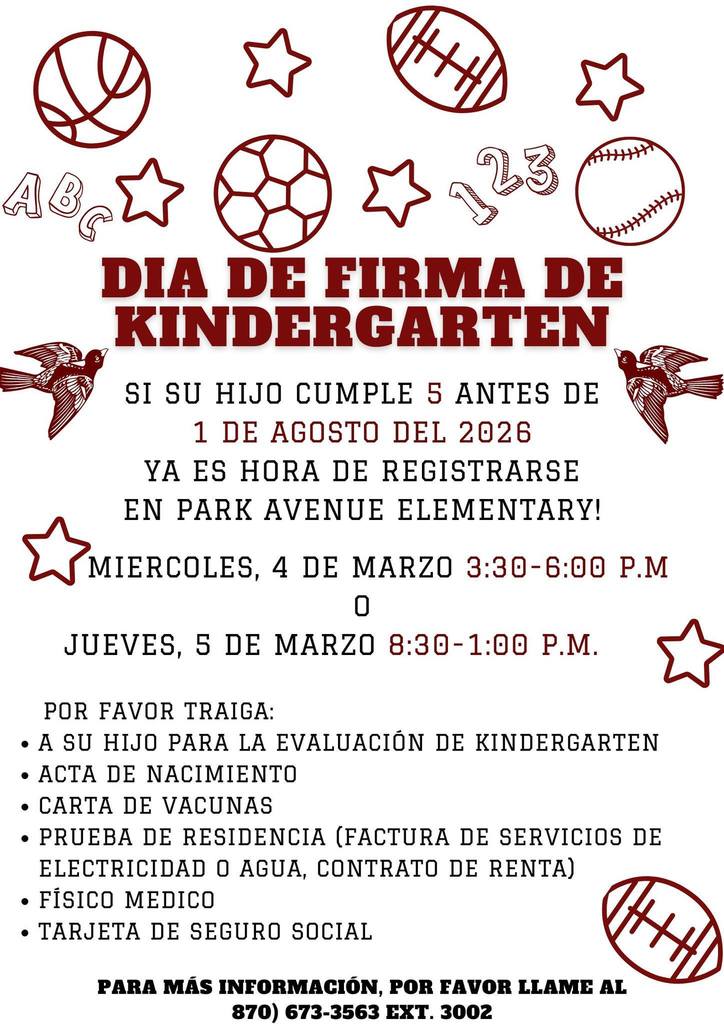 ABC

123

DIA DE FIRMA DE KINDERGARTEN

SI SU HIJO CUMPLE 5 ANTES DE
1 DE AGOSTO DEL 2026
YA ES HORA DE REGISTRARSE
EN PARK AVENUE ELEMENTARY!

MIERCOLES, 4 DE MARZO 3:30-6:00 P.M
O
JUEVES, 5 DE MARZO 8:30-1:00 P.M.

POR FAVOR TRAIGA:
• A SU HIJO PARA LA EVALUACIÓN DE KINDERGARTEN
• ACTA DE NACIMIENTO
• CARTA DE VACUNAS
• PRUEBA DE RESIDENCIA (FACTURA DE SERVICIOS DE ELECTRICIDAD O AGUA, CONTRATO DE RENTA)
• FÍSICO MEDICO
• TARJETA DE SEGURO SOCIAL

PARA MÁS INFORMACIÓN, POR FAVOR LLAME AL
870) 673-3563 EXT. 3002